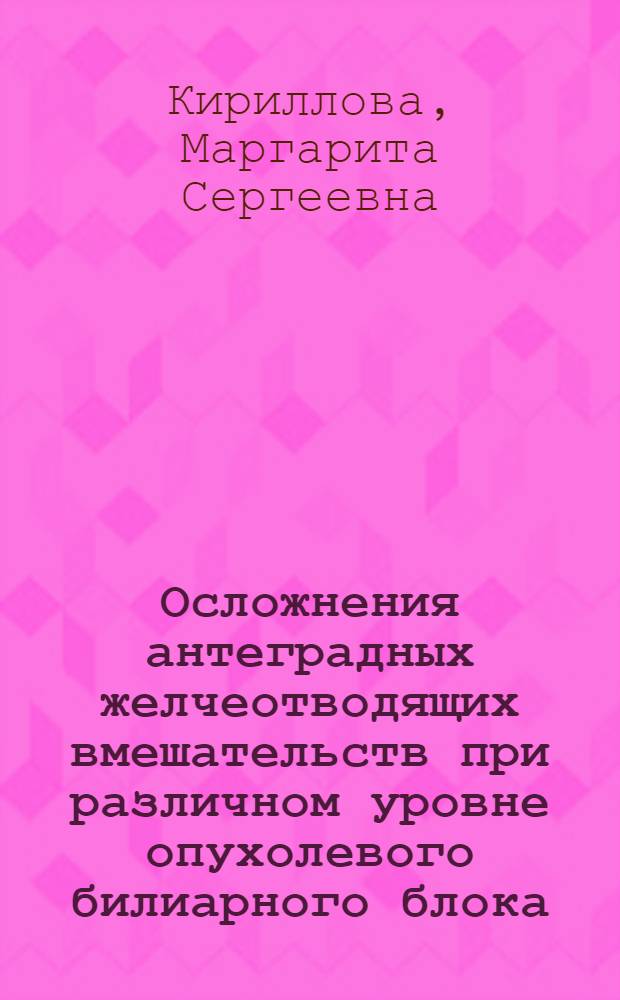 Кириллова, Маргарита Сергеевна

Осложнения антеградных желчеотводящих вмешательств при различном уровне опухолевого билиарного блока